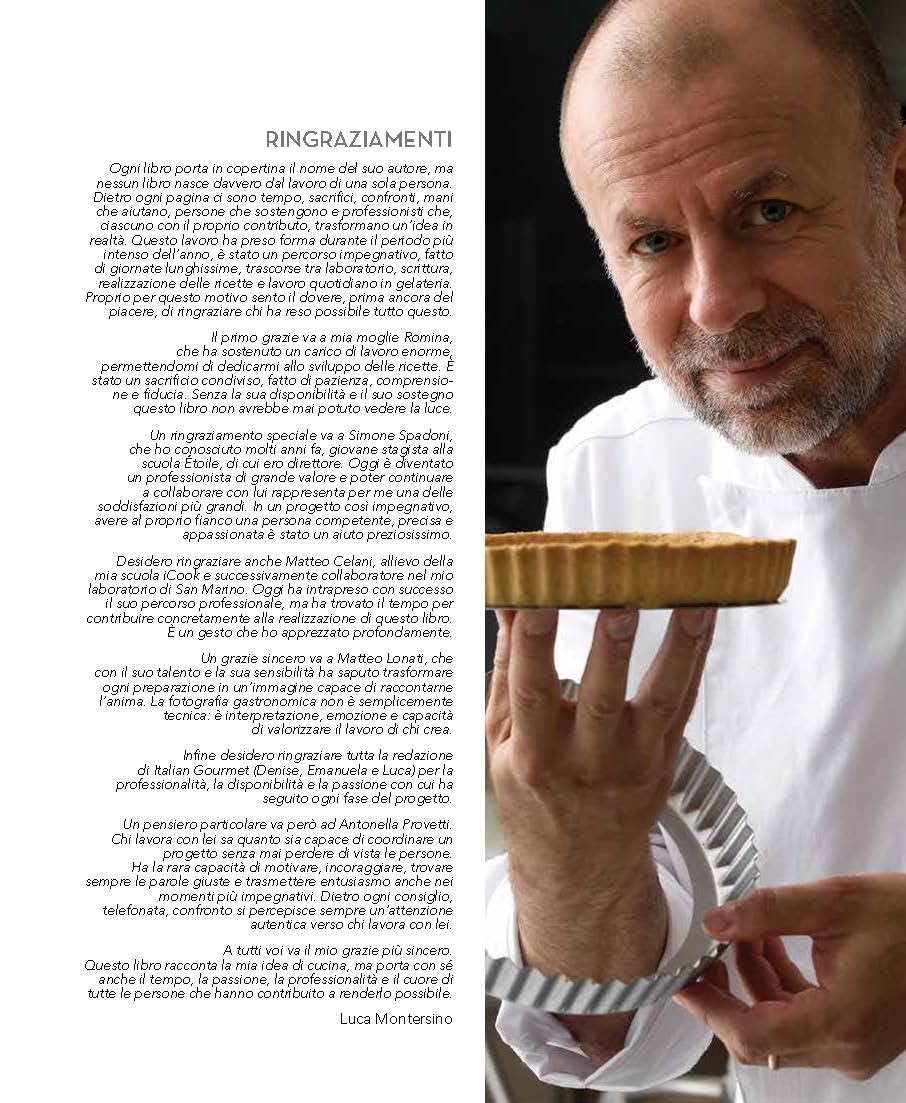 RINGRAZIAMENTI

Ogni libro porta in copertina il nome del suo autore, ma nessun libro nasce davvero dal lavoro di una sola persona. Dietro ogni pagina ci sono tempo, sacrifici, confronti, mani che aiutano, persone che sostengono e professionisti che, ciascuno con il proprio contributo, trasformano un'idea in realtà. Questo lavoro ha preso forma durante il periodo più intenso dell'anno, è stato un percorso impegnativo, fatto di giornate lunghissime, trascorse tra laboratorio, scrittura, realizzazione delle ricette e lavoro quotidiano in gelateria. Proprio per questo motivo sento il dovere, prima ancora del piacere, di ringraziare chi ha reso possibile tutto questo.

Il primo grazie va a mia moglie Romina, che ha sostenuto un carico di lavoro enorme, permettendomi di dedicarmi allo sviluppo delle ricette. È stato un sacrificio condiviso, fatto di pazienza, comprensione e fiducia. Senza la sua disponibilità e il suo sostegno questo libro non avrebbe mai potuto vedere la luce.

Un ringraziamento speciale va a Simone Spadoni, che ho conosciuto molti anni fa, giovane stagista alla scuola Étoile, di cui ero direttore. Oggi è diventato un professionista di grande valore e poter continuare a collaborare con lui rappresenta per me una delle soddisfazioni più grandi. In un progetto così impegnativo, avere al proprio fianco una persona competente, precisa e appassionata è stato un aiuto preziosissimo.

Desidero ringraziare anche Matteo Celani, allievo della mia scuola iCook e successivamente collaboratore nel mio laboratorio di San Marino. Oggi ha intrapreso con successo il suo percorso professionale, ma ha trovato il tempo per contribuire concretamente alla realizzazione di questo libro. È un gesto che ho apprezzato profondamente.

Un grazie sincero va a Matteo Lonati, che con il suo talento e la sua sensibilità ha saputo trasformare ogni preparazione in un'immagine capace di raccontarne l'anima. La fotografia gastronomica non è semplicemente tecnica: è interpretazione, emozione e capacità di valorizzare il lavoro di chi crea.

Infine desidero ringraziare tutta la redazione di Italian Gourmet (Denise, Emanuela e Luca) per la professionalità, la disponibilità e la passione con cui ha seguito ogni fase del progetto.

Un pensiero particolare va però ad Antonella Provetti. Chi lavora con lei sa quanto sia capace di coordinare un progetto senza mai perdere di vista le persone. Ha la rara capacità di motivare, incoraggiare, trovare sempre le parole giuste e trasmettere entusiasmo anche nei momenti più impegnativi. Dietro ogni consiglio, telefonata, confronto si percepisce sempre un'attenzione autentica verso chi lavora con lei.

A tutti voi va il mio grazie più sincero. Questo libro racconta la mia idea di cucina, ma porta con sé anche il tempo, la passione, la professionalità e il cuore di tutte le persone che hanno contribuito a renderlo possibile.

Luca Montersino